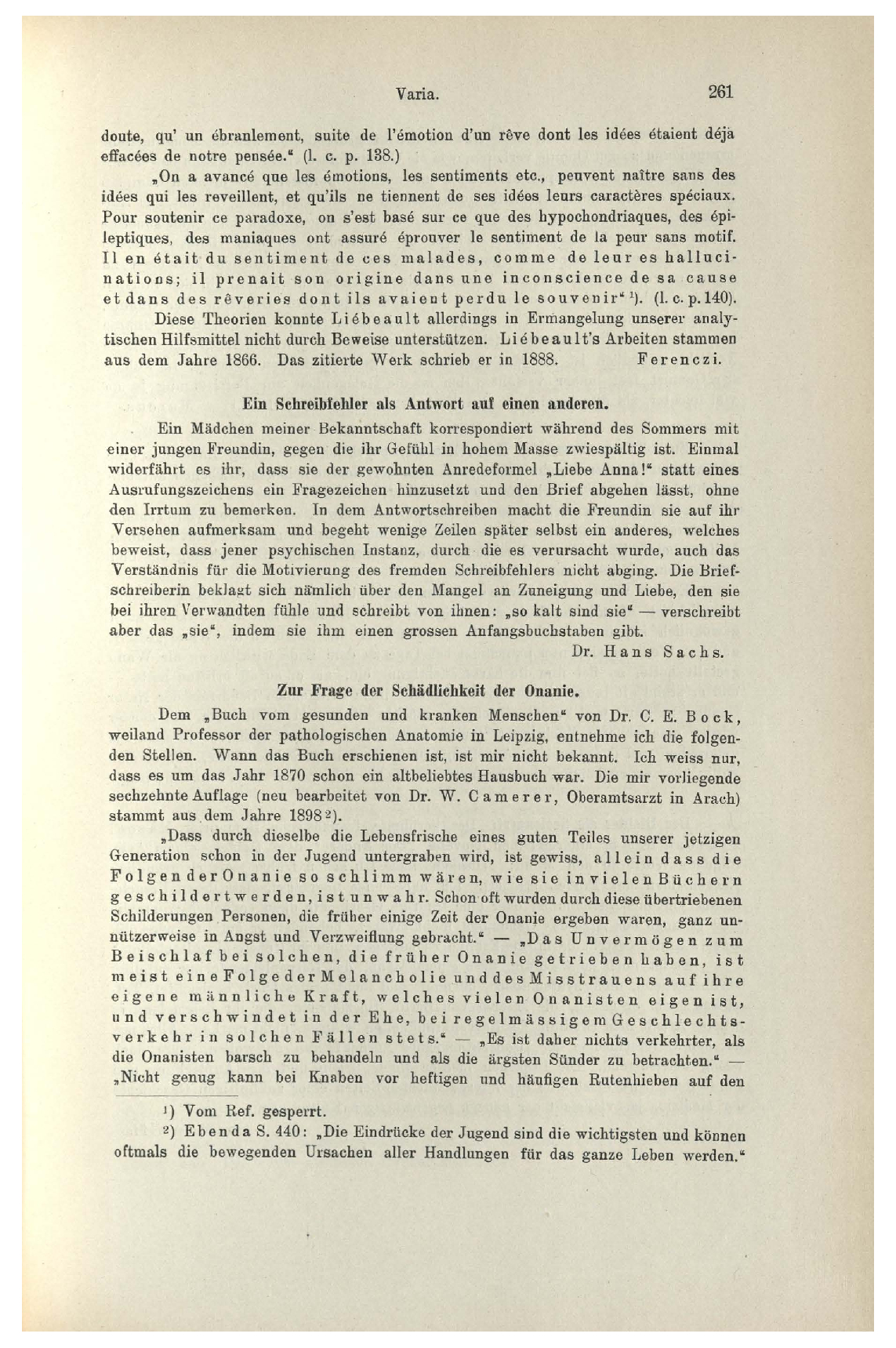 Varia. 261

doute, qu' un ébranlement, suite de l'émotion d'un rêve dont les idées étaient déjà effacées de notre pensée." (l. c. p. 138.)

„On a avancé que les émotions, les sentiments etc., peuvent naître sans des idées qui les reveillent, et qu'ils ne tiennent de ses idées leurs caractères spéciaux. Pour soutenir ce paradoxe, on s'est basé sur ce que des hypochondriaques, des épileptiques, des maniaques ont assuré éprouver le sentiment de la peur sans motif. Il en était du sentiment de ces malades, comme de leur es hallucinations; il prenait son origine dans une inconscience de sa cause et dans des rêveries dont ils avaient perdu le souvenir"¹). (l. c. p. 140).

Diese Theorien konnte Liébeault allerdings in Ermangelung unserer analytischen Hilfsmittel nicht durch Beweise unterstützen. Liébeault's Arbeiten stammen aus dem Jahre 1866. Das zitierte Werk schrieb er in 1888. Ferenczi.

Ein Schreibfehler als Antwort auf einen anderen.

Ein Mädchen meiner Bekanntschaft korrespondiert während des Sommers mit einer jungen Freundin, gegen die ihr Gefühl in hohem Masse zwiespältig ist. Einmal widerfährt es ihr, dass sie der gewohnten Anredeformel „Liebe Anna!" statt eines Ausrufungszeichens ein Fragezeichen hinzusetzt und den Brief abgehen lässt, ohne den Irrtum zu bemerken. In dem Antwortschreiben macht die Freundin sie auf ihr Versehen aufmerksam und begeht wenige Zeilen später selbst ein anderes, welches beweist, dass jener psychischen Instanz, durch die es verursacht wurde, auch das Verständnis für die Motivierung des fremden Schreibfehlers nicht abging. Die Briefschreiberin beklagt sich nämlich über den Mangel an Zuneigung und Liebe, den sie bei ihren Verwandten fühle und schreibt von ihnen: „so kalt sind sie" — verschreibt aber das „sie", indem sie ihm einen grossen Anfangsbuchstaben gibt.

Dr. Hans Sachs.

Zur Frage der Schädlichkeit der Onanie.

Dem „Buch vom gesunden und kranken Menschen" von Dr. C. E. Bock, weiland Professor der pathologischen Anatomie in Leipzig, entnehme ich die folgenden Stellen. Wann das Buch erschienen ist, ist mir nicht bekannt. Ich weiss nur, dass es um das Jahr 1870 schon ein altbeliebtes Hausbuch war. Die mir vorliegende sechzehnte Auflage (neu bearbeitet von Dr. W. Camerer, Oberamtsarzt in Arach) stammt aus dem Jahre 1898²).

„Dass durch dieselbe die Lebensfrische eines guten Teiles unserer jetzigen Generation schon in der Jugend untergraben wird, ist gewiss, allein dass die Folgen der Onanie so schlimm wären, wie sie in vielen Büchern geschildert werden, ist unwahr. Schon oft wurden durch diese übertriebenen Schilderungen Personen, die früher einige Zeit der Onanie ergeben waren, ganz unnützerweise in Angst und Verzweiflung gebracht." — „Das Unvermögen zum Beischlaf bei solchen, die früher Onanie getrieben haben, ist meist eine Folge der Melancholie und des Misstrauens auf ihre eigene männliche Kraft, welches vielen Onanisten eigen ist, und verschwindet in der Ehe, bei regelmässigem Geschlechtsverkehr in solchen Fällen stets." — „Es ist daher nichts verkehrter, als die Onanisten barsch zu behandeln und als die ärgsten Sünder zu betrachten." — „Nicht genug kann bei Knaben vor heftigen und häufigen Rutenhieben auf den

¹) Vom Ref. gesperrt.

²) Ebenda S. 440: „Die Eindrücke der Jugend sind die wichtigsten und können oftmals die bewegenden Ursachen aller Handlungen für das ganze Leben werden."